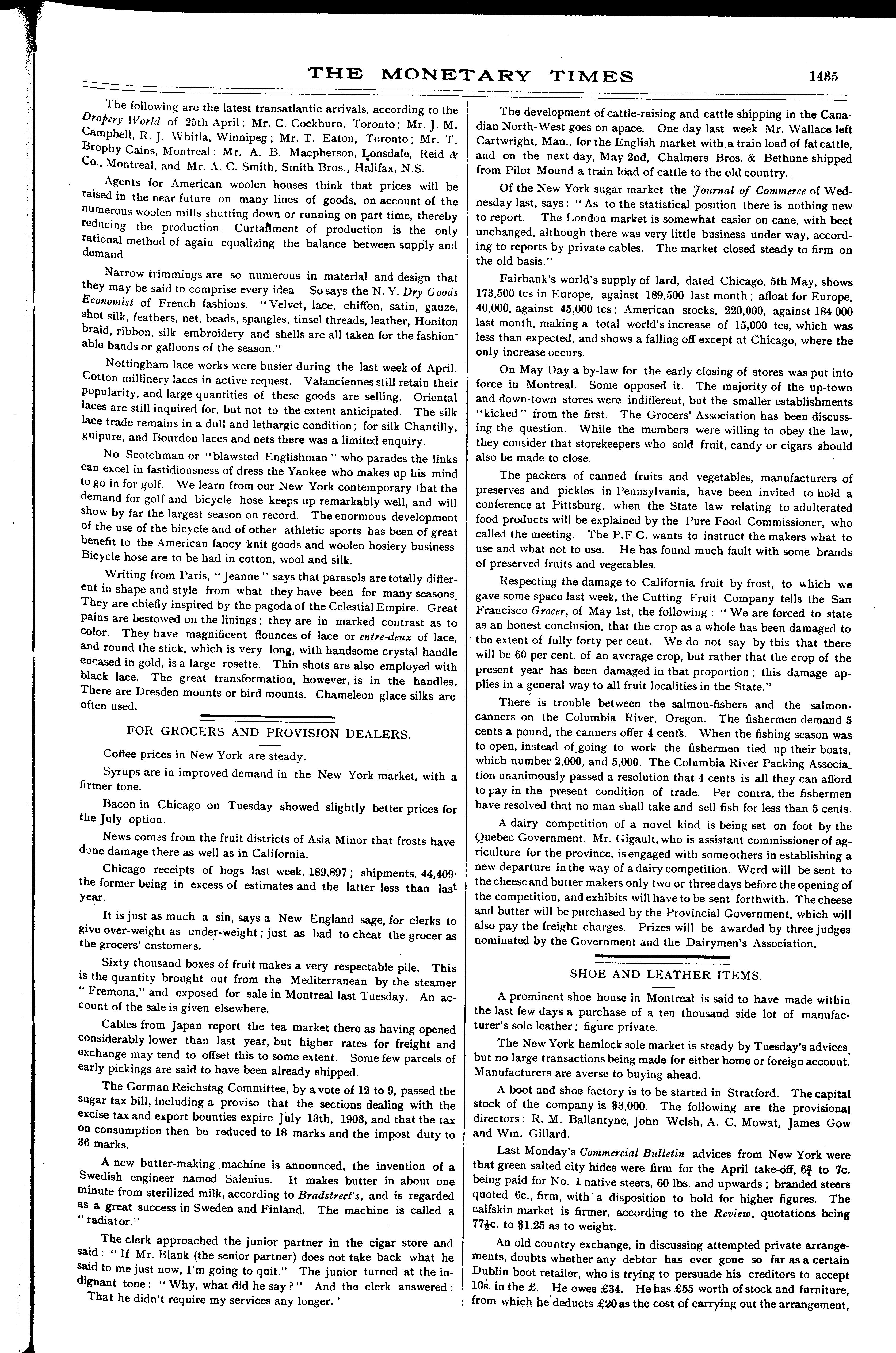 THE MONETARY TIMES 1435

The following are the latest transatlantic arrivals, according to the Drapery World of 25th April: Mr. C. Cockburn, Toronto; Mr. J. M. Campbell, R. J. Whitla, Winnipeg; Mr. T. Eaton, Toronto; Mr. T. Brophy Cains, Montreal: Mr. A. B. Macpherson, Lonsdale, Reid & Co., Montreal, and Mr. A. C. Smith, Smith Bros., Halifax, N.S.

Agents for American woolen houses think that prices will be raised in the near future on many lines of goods, on account of the numerous woolen mills shutting down or running on part time, thereby reducing the production. Curtailment of production is the only rational method of again equalizing the balance between supply and demand.

Narrow trimmings are so numerous in material and design that they may be said to comprise every idea So says the N. Y. Dry Goods Economist of French fashions. "Velvet, lace, chiffon, satin, gauze, shot silk, feathers, net, beads, spangles, tinsel threads, leather, Honiton braid, ribbon, silk embroidery and shells are all taken for the fashionable bands or galloons of the season."

Nottingham lace works were busier during the last week of April. Cotton millinery laces in active request. Valanciennes still retain their popularity, and large quantities of these goods are selling. Oriental laces are still inquired for, but not to the extent anticipated. The silk lace trade remains in a dull and lethargic condition; for silk Chantilly, guipure, and Bourdon laces and nets there was a limited enquiry.

No Scotchman or "blawsted Englishman" who parades the links can excel in fastidiousness of dress the Yankee who makes up his mind to go in for golf. We learn from our New York contemporary that the demand for golf and bicycle hose keeps up remarkably well, and will show by far the largest season on record. The enormous development of the use of the bicycle and of other athletic sports has been of great benefit to the American fancy knit goods and woolen hosiery business Bicycle hose are to be had in cotton, wool and silk.

Writing from Paris, "Jeanne" says that parasols are totally different in shape and style from what they have been for many seasons. They are chiefly inspired by the pagoda of the Celestial Empire. Great pains are bestowed on the linings; they are in marked contrast as to color. They have magnificent flounces of lace or entre-deux of lace, and round the stick, which is very long, with handsome crystal handle encased in gold, is a large rosette. Thin shots are also employed with black lace. The great transformation, however, is in the handles. There are Dresden mounts or bird mounts. Chameleon glace silks are often used.

FOR GROCERS AND PROVISION DEALERS.

Coffee prices in New York are steady.

Syrups are in improved demand in the New York market, with a firmer tone.

Bacon in Chicago on Tuesday showed slightly better prices for the July option.

News comes from the fruit districts of Asia Minor that frosts have done damage there as well as in California.

Chicago receipts of hogs last week, 189,897; shipments, 44,409, the former being in excess of estimates and the latter less than last year.

It is just as much a sin, says a New England sage, for clerks to give over-weight as under-weight; just as bad to cheat the grocer as the grocers' cnstomers.

Sixty thousand boxes of fruit makes a very respectable pile. This is the quantity brought out from the Mediterranean by the steamer "Fremona," and exposed for sale in Montreal last Tuesday. An account of the sale is given elsewhere.

Cables from Japan report the tea market there as having opened considerably lower than last year, but higher rates for freight and exchange may tend to offset this to some extent. Some few parcels of early pickings are said to have been already shipped.

The German Reichstag Committee, by a vote of 12 to 9, passed the sugar tax bill, including a proviso that the sections dealing with the excise tax and export bounties expire July 13th, 1903, and that the tax on consumption then be reduced to 18 marks and the impost duty to 36 marks.

A new butter-making machine is announced, the invention of a Swedish engineer named Salenius. It makes butter in about one minute from sterilized milk, according to Bradstreet's, and is regarded as a great success in Sweden and Finland. The machine is called a "radiator."

The clerk approached the junior partner in the cigar store and said: "If Mr. Blank (the senior partner) does not take back what he said to me just now, I'm going to quit." The junior turned at the indignant tone: "Why, what did he say?" And the clerk answered: That he didn't require my services any longer.'

The development of cattle-raising and cattle shipping in the Canadian North-West goes on apace. One day last week Mr. Wallace left Cartwright, Man., for the English market with a train load of fat cattle, and on the next day, May 2nd, Chalmers Bros. & Bethune shipped from Pilot Mound a train load of cattle to the old country.

Of the New York sugar market the Journal of Commerce of Wednesday last, says: "As to the statistical position there is nothing new to report. The London market is somewhat easier on cane, with beet unchanged, although there was very little business under way, according to reports by private cables. The market closed steady to firm on the old basis."

Fairbank's world's supply of lard, dated Chicago, 5th May, shows 173,500 tcs in Europe, against 189,500 last month; afloat for Europe, 40,000, against 45,000 tcs; American stocks, 220,000, against 184 000 last month, making a total world's increase of 15,000 tcs, which was less than expected, and shows a falling off except at Chicago, where the only increase occurs.

On May Day a by-law for the early closing of stores was put into force in Montreal. Some opposed it. The majority of the up-town and down-town stores were indifferent, but the smaller establishments "kicked" from the first. The Grocers' Association has been discussing the question. While the members were willing to obey the law, they consider that storekeepers who sold fruit, candy or cigars should also be made to close.

The packers of canned fruits and vegetables, manufacturers of preserves and pickles in Pennsylvania, have been invited to hold a conference at Pittsburg, when the State law relating to adulterated food products will be explained by the Pure Food Commissioner, who called the meeting. The P.F.C. wants to instruct the makers what to use and what not to use. He has found much fault with some brands of preserved fruits and vegetables.

Respecting the damage to California fruit by frost, to which we gave some space last week, the Cutting Fruit Company tells the San Francisco Grocer, of May 1st, the following: "We are forced to state as an honest conclusion, that the crop as a whole has been damaged to the extent of fully forty per cent. We do not say by this that there will be 60 per cent. of an average crop, but rather that the crop of the present year has been damaged in that proportion; this damage applies in a general way to all fruit localities in the State."

There is trouble between the salmon-fishers and the salmon-canners on the Columbia River, Oregon. The fishermen demand 5 cents a pound, the canners offer 4 cents. When the fishing season was to open, instead of going to work the fishermen tied up their boats, which number 2,000, and 5,000. The Columbia River Packing Association unanimously passed a resolution that 4 cents is all they can afford to pay in the present condition of trade. Per contra, the fishermen have resolved that no man shall take and sell fish for less than 5 cents.

A dairy competition of a novel kind is being set on foot by the Quebec Government. Mr. Gigault, who is assistant commissioner of agriculture for the province, is engaged with some others in establishing a new departure in the way of a dairy competition. Word will be sent to the cheese and butter makers only two or three days before the opening of the competition, and exhibits will have to be sent forthwith. The cheese and butter will be purchased by the Provincial Government, which will also pay the freight charges. Prizes will be awarded by three judges nominated by the Government and the Dairymen's Association.

SHOE AND LEATHER ITEMS.

A prominent shoe house in Montreal is said to have made within the last few days a purchase of a ten thousand side lot of manufacturer's sole leather; figure private.

The New York hemlock sole market is steady by Tuesday's advices, but no large transactions being made for either home or foreign account. Manufacturers are averse to buying ahead.

A boot and shoe factory is to be started in Stratford. The capital stock of the company is $3,000. The following are the provisional directors: R. M. Ballantyne, John Welsh, A. C. Mowat, James Gow and Wm. Gillard.

Last Monday's Commercial Bulletin advices from New York were that green salted city hides were firm for the April take-off, $6\frac{3}{4}$ to 7c. being paid for No. 1 native steers, 60 lbs. and upwards; branded steers quoted 6c., firm, with a disposition to hold for higher figures. The calfskin market is firmer, according to the Review, quotations being $77\frac{1}{2}$c. to $1.25 as to weight.

An old country exchange, in discussing attempted private arrangements, doubts whether any debtor has ever gone so far as a certain Dublin boot retailer, who is trying to persuade his creditors to accept 10s. in the £. He owes £34. He has £55 worth of stock and furniture, from which he deducts £20 as the cost of carrying out the arrangement,